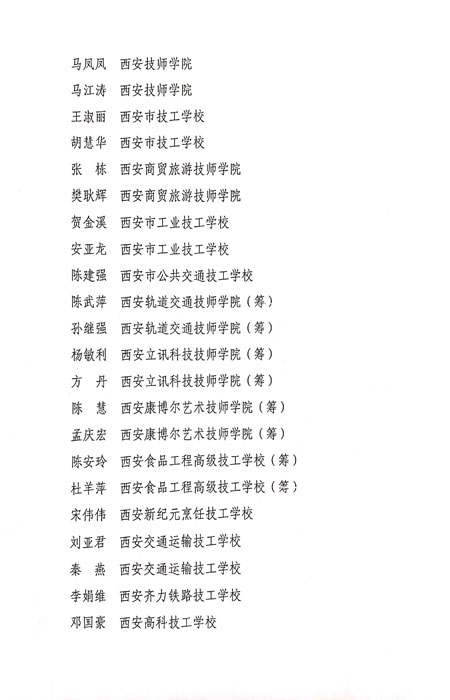 马凤凤　西安技师学院

马江涛　西安技师学院

王淑丽　西安市技工学校

胡慧华　西安市技工学校

张　栋　西安商贸旅游技师学院

樊耿辉　西安商贸旅游技师学院

贺金溪　西安市工业技工学校

安亚龙　西安市工业技工学校

陈建强　西安市公共交通技工学校

陈武萍　西安轨道交通技师学院（筹）

孙继强　西安轨道交通技师学院（筹）

杨敏利　西安立讯科技技师学院（筹）

方　丹　西安立讯科技技师学院（筹）

陈　慧　西安康博尔艺术技师学院（筹）

孟庆宏　西安康博尔艺术技师学院（筹）

陈安玲　西安食品工程高级技工学校（筹）

杜羊萍　西安食品工程高级技工学校（筹）

宋伟伟　西安新纪元烹饪技工学校

刘亚君　西安交通运输技工学校

秦　燕　西安交通运输技工学校

李娟维　西安齐力铁路技工学校

邓国豪　西安高科技工学校